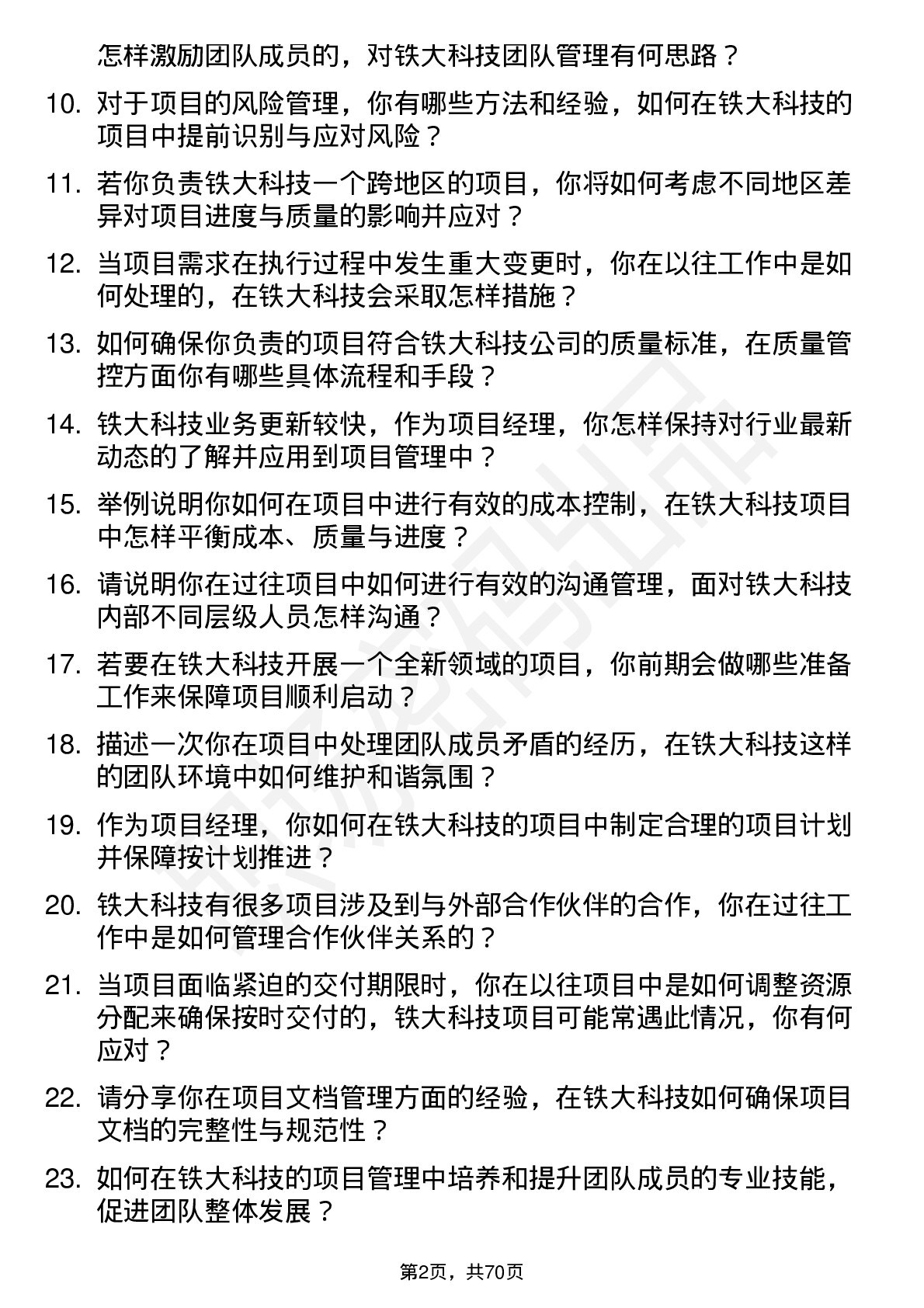 怎样激励团队成员的，对铁大科技团队管理有何思路？

10. 对于项目的风险管理，你有哪些方法和经验，如何在铁大科技的项目中提前识别与应对风险？

11. 若你负责铁大科技一个跨地区的项目，你将如何考虑不同地区差异对项目进度与质量的影响并应对？

12. 当项目需求在执行过程中发生重大变更时，你在以往工作中是如何处理的，在铁大科技会采取怎样措施？

13. 如何确保你负责的项目符合铁大科技公司的质量标准，在质量管控方面你有哪些具体流程和手段？

14. 铁大科技业务更新较快，作为项目经理，你怎样保持对行业最新动态的了解并应用到项目管理中？

15. 举例说明你如何在项目中进行有效的成本控制，在铁大科技项目中怎样平衡成本、质量与进度？

16. 请说明你在过往项目中如何进行有效的沟通管理，面对铁大科技内部不同层级人员怎样沟通？

17. 若要在铁大科技开展一个全新领域的项目，你前期会做哪些准备工作来保障项目顺利启动？

18. 描述一次你在项目中处理团队成员矛盾的经历，在铁大科技这样的团队环境中如何维护和谐氛围？

19. 作为项目经理，你如何在铁大科技的项目中制定合理的项目计划并保障按计划推进？

20. 铁大科技有很多项目涉及到与外部合作伙伴的合作，你在过往工作中是如何管理合作伙伴关系的？

21. 当项目面临紧迫的交付期限时，你在以往项目中是如何调整资源分配来确保按时交付的，铁大科技项目可能常遇此情况，你有何应对？

22. 请分享你在项目文档管理方面的经验，在铁大科技如何确保项目文档的完整性与规范性？

23. 如何在铁大科技的项目管理中培养和提升团队成员的专业技能，促进团队整体发展？

第2页，共70页